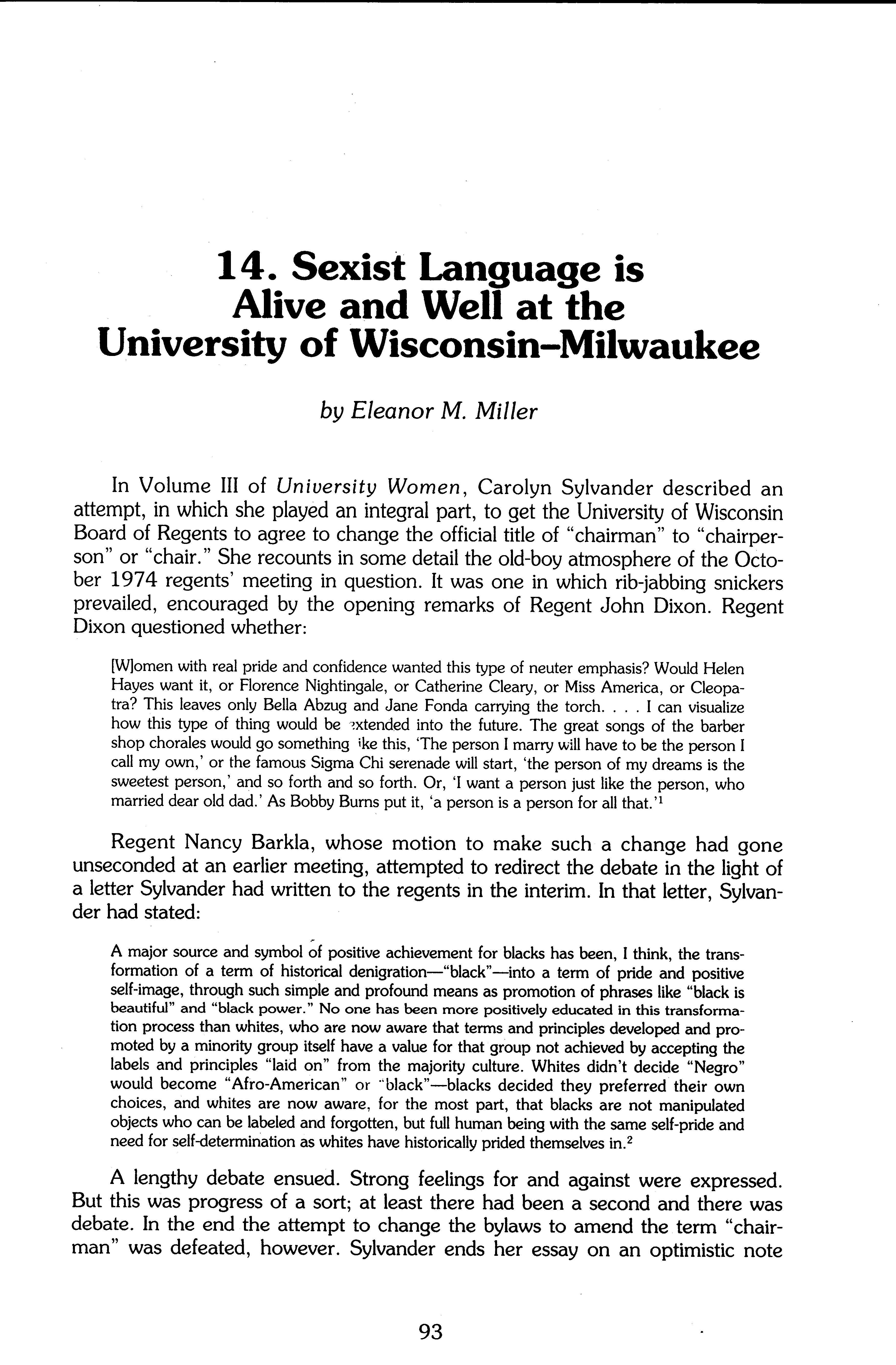 14. Sexist Language is Alive and Well at the University of Wisconsin–Milwaukee

by Eleanor M. Miller

In Volume III of University Women, Carolyn Sylvander described an attempt, in which she played an integral part, to get the University of Wisconsin Board of Regents to agree to change the official title of "chairman" to "chairperson" or "chair." She recounts in some detail the old-boy atmosphere of the October 1974 regents' meeting in question. It was one in which rib-jabbing snickers prevailed, encouraged by the opening remarks of Regent John Dixon. Regent Dixon questioned whether:

[W]omen with real pride and confidence wanted this type of neuter emphasis? Would Helen Hayes want it, or Florence Nightingale, or Catherine Cleary, or Miss America, or Cleopatra? This leaves only Bella Abzug and Jane Fonda carrying the torch. . . . I can visualize how this type of thing would be extended into the future. The great songs of the barber shop chorales would go something like this, 'The person I marry will have to be the person I call my own,' or the famous Sigma Chi serenade will start, 'the person of my dreams is the sweetest person,' and so forth and so forth. Or, 'I want a person just like the person, who married dear old dad.' As Bobby Burns put it, 'a person is a person for all that.'$^1$

Regent Nancy Barkla, whose motion to make such a change had gone unseconded at an earlier meeting, attempted to redirect the debate in the light of a letter Sylvander had written to the regents in the interim. In that letter, Sylvander had stated:

A major source and symbol of positive achievement for blacks has been, I think, the transformation of a term of historical denigration—"black"—into a term of pride and positive self-image, through such simple and profound means as promotion of phrases like "black is beautiful" and "black power." No one has been more positively educated in this transformation process than whites, who are now aware that terms and principles developed and promoted by a minority group itself have a value for that group not achieved by accepting the labels and principles "laid on" from the majority culture. Whites didn't decide "Negro" would become "Afro-American" or "black"—blacks decided they preferred their own choices, and whites are now aware, for the most part, that blacks are not manipulated objects who can be labeled and forgotten, but full human being with the same self-pride and need for self-determination as whites have historically prided themselves in.$^2$

A lengthy debate ensued. Strong feelings for and against were expressed. But this was progress of a sort; at least there had been a second and there was debate. In the end the attempt to change the bylaws to amend the term "chairman" was defeated, however. Sylvander ends her essay on an optimistic note

93